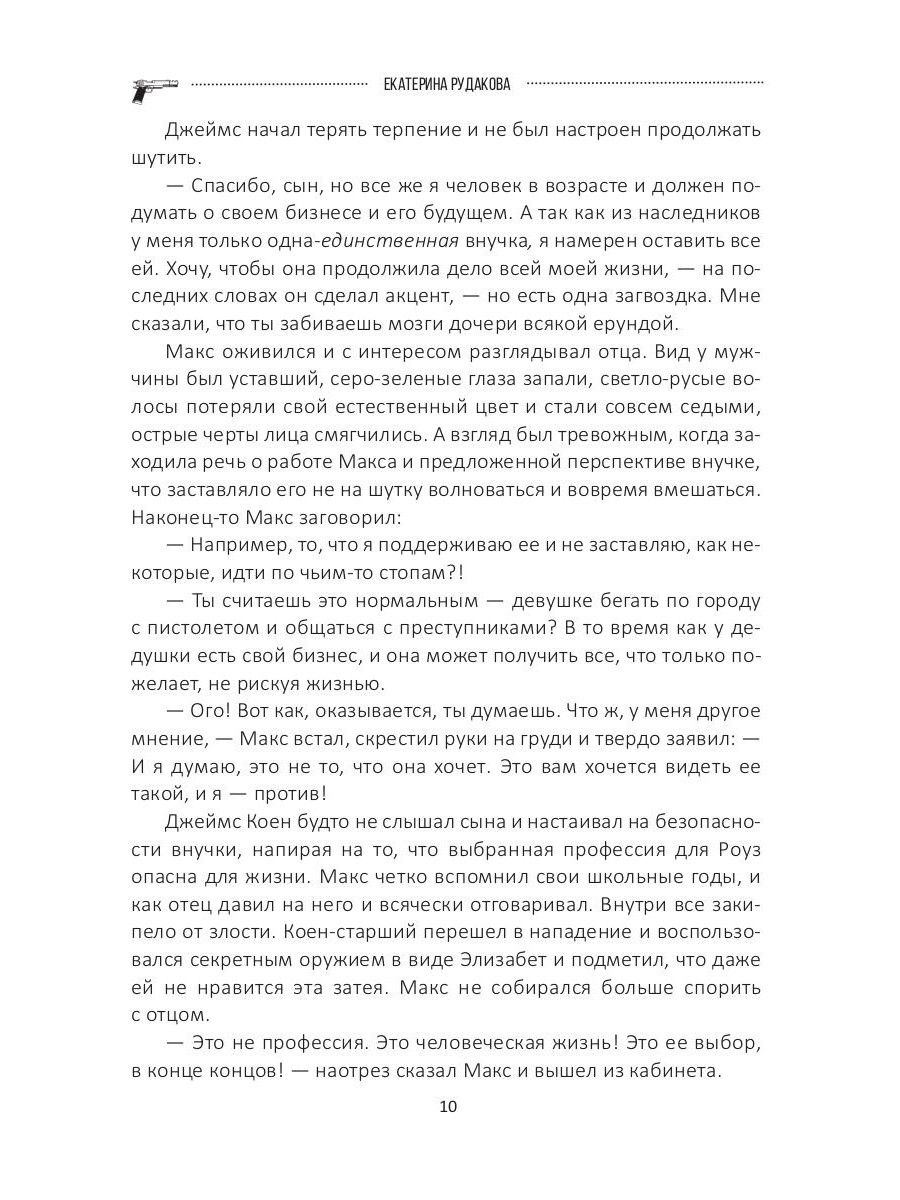 ЕКАТЕРИНА РУДАКОВА

Джеймс начал терять терпение и не был настроен продолжать шутить.

— Спасибо, сын, но все же я человек в возрасте и должен подумать о своем бизнесе и его будущем. А так как из наследников у меня только одна-единственная внучка, я намерен оставить все ей. Хочу, чтобы она продолжила дело всей моей жизни, — на последних словах он сделал акцент, — но есть одна загвоздка. Мне сказали, что ты забиваешь мозги дочери всякой ерундой.

Макс оживился и с интересом разглядывал отца. Вид у мужчины был уставший, серо-зеленые глаза запали, светло-русые волосы потеряли свой естественный цвет и стали совсем седыми, острые черты лица смягчились. А взгляд был тревожным, когда заходила речь о работе Макса и предложенной перспективе внучке, что заставляло его не на шутку волноваться и вовремя вмешаться. Наконец-то Макс заговорил:

— Например, то, что я поддерживаю ее и не заставляю, как некоторые, идти по чьим-то стопам?!

— Ты считаешь это нормальным — девушке бегать по городу с пистолетом и общаться с преступниками? В то время как у дедушки есть свой бизнес, и она может получить все, что только пожелает, не рискуя жизнью.

— Ого! Вот как, оказывается, ты думаешь. Что ж, у меня другое мнение, — Макс встал, скрестил руки на груди и твердо заявил: — И я думаю, это не то, что она хочет. Это вам хочется видеть ее такой, и я — против!

Джеймс Коен будто не слышал сына и настаивал на безопасности внучки, напирая на то, что выбранная профессия для Роуз опасна для жизни. Макс четко вспомнил свои школьные годы, и как отец давил на него и всячески отговаривал. Внутри все закипело от злости. Коен-старший перешел в нападение и воспользовался секретным оружием в виде Элизабет и подметил, что даже ей не нравится эта затея. Макс не собирался больше спорить с отцом.

— Это не профессия. Это человеческая жизнь! Это ее выбор, в конце концов! — наотрез сказал Макс и вышел из кабинета.

10